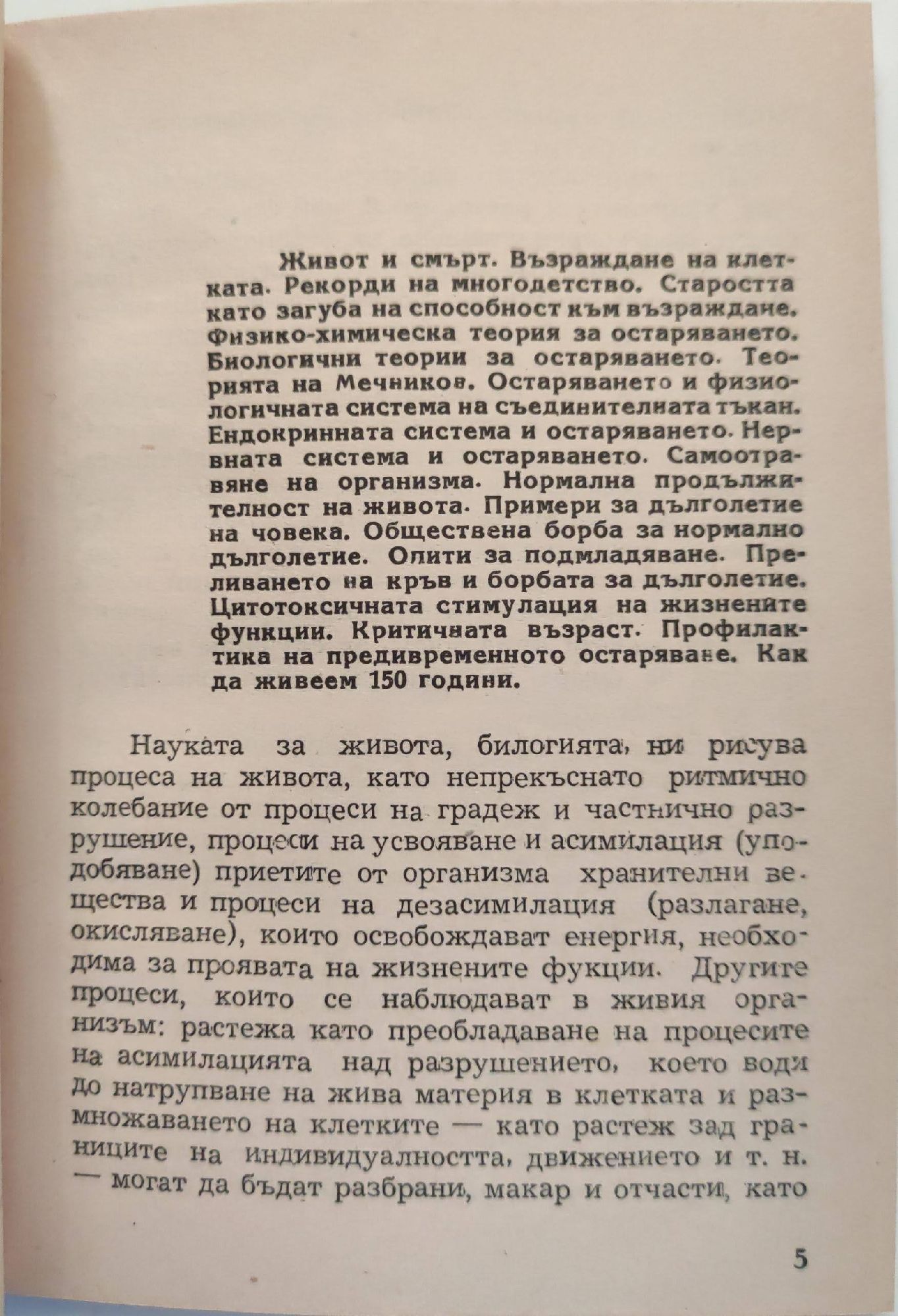 Живот и смърт. Възраждане на клетката. Рекорди на многодетство. Старостта като загуба на способност към възраждане. Физико-химическа теория за остаряването. Биологични теории за остаряването. Теорията на Мечников. Остаряването и физиологичната система на съединителната тъкан. Ендокринната система и остаряването. Нервната система и остаряването. Самоотравяне на организма. Нормална продължителност на живота. Примери за дълголетие на човека. Обществена борба за нормално дълголетие. Опити за подмладяване. Преливането на кръв и борбата за дълголетие. Цитотоксичната стимулация на жизнените функции. Критичната възраст. Профилактика на предивременното остаряване. Как да живеем 150 години.

Науката за живота, билогията, ни рисува процеса на живота, като непрекъснато ритмично колебание от процеси на градеж и частнично разрушение, процеси на усвояване и асимилация (уподобяване) приетите от организма хранителни вещества и процеси на дезасимилация (разлагане, окисляване), които освобождават енергия, необходима за проявата на жизнените фукции. Другите процеси, които се наблюдават в живия организъм: растежа като преобладаване на процесите на асимилацията над разрушението, което води до натрупване на жива материя в клетката и размножаването на клетките — като растеж зад границите на индивидуалността, движението и т. н. — могат да бъдат разбрани, макар и отчасти, като

5